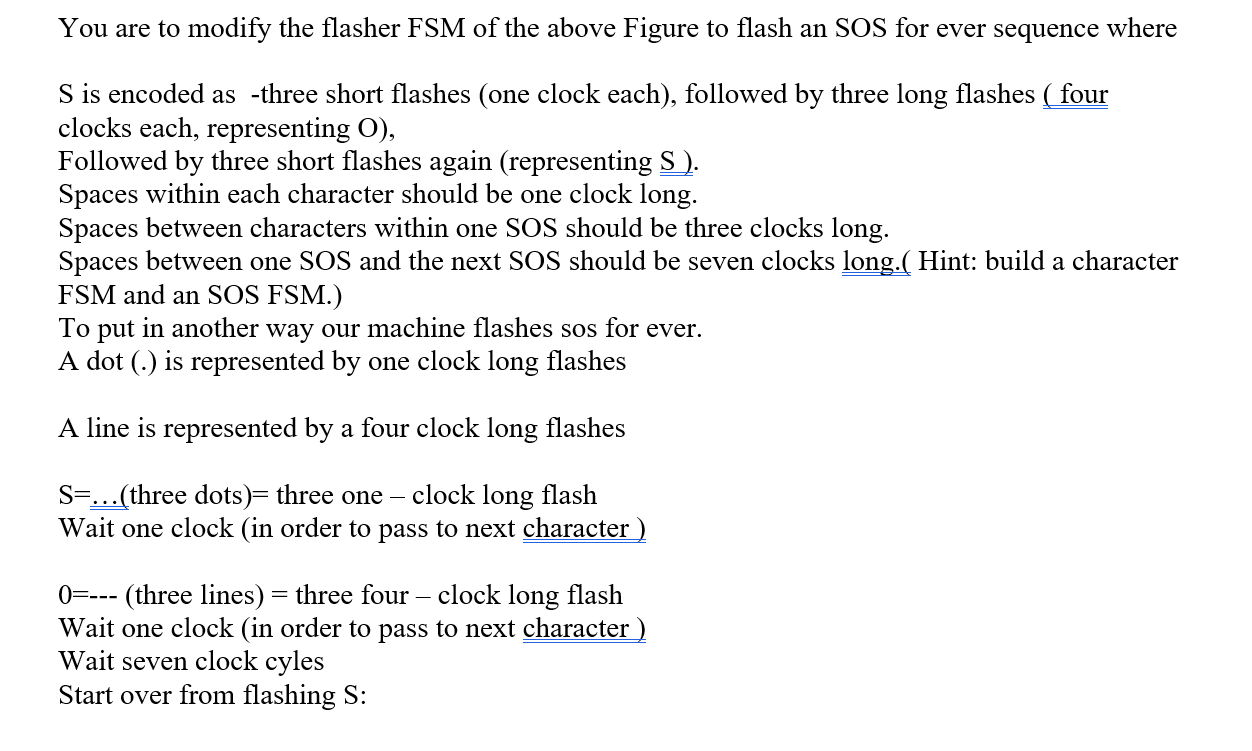 You are to modify the flasher FSM of the above Figure to flash an SOS for ever sequence where

S is encoded as -three short flashes (one clock each), followed by three long flashes ( four clocks each, representing O),
Followed by three short flashes again (representing S ).
Spaces within each character should be one clock long.
Spaces between characters within one SOS should be three clocks long.
Spaces between one SOS and the next SOS should be seven clocks long.( Hint: build a character FSM and an SOS FSM.)
To put in another way our machine flashes sos for ever.
A dot (.) is represented by one clock long flashes

A line is represented by a four clock long flashes

S=...(three dots)= three one – clock long flash
Wait one clock (in order to pass to next character )

0=--- (three lines) = three four – clock long flash
Wait one clock (in order to pass to next character )
Wait seven clock cyles
Start over from flashing S: